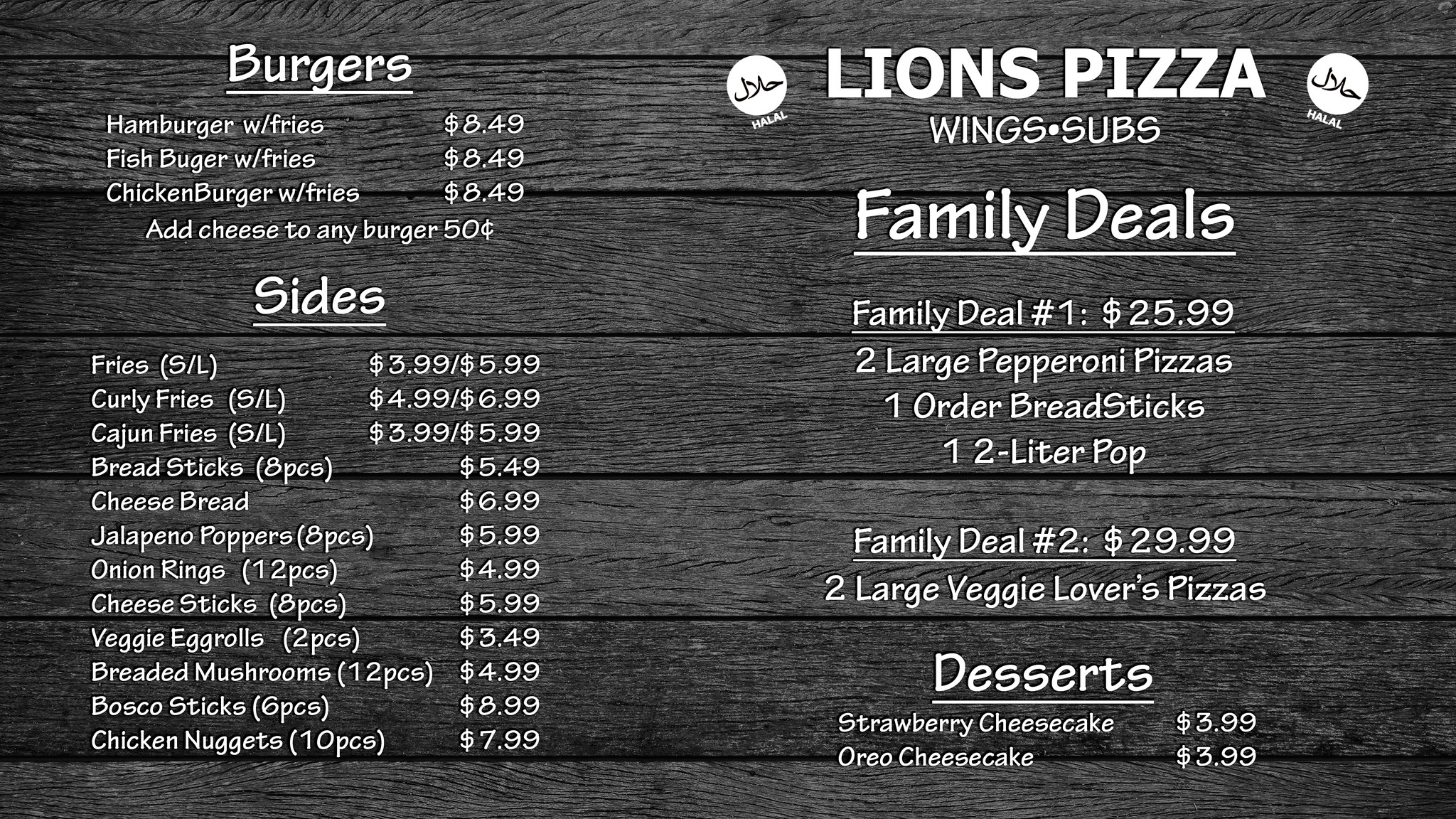 Burgers

Hamburger w/fries $8.49
Fish Buger w/fries $8.49
ChickenBurger w/fries $8.49
Add cheese to any burger 50¢

Sides

Fries (S/L) $3.99/$5.99
Curly Fries (S/L) $4.99/$6.99
Cajun Fries (S/L) $3.99/$5.99
Bread Sticks (8pcs) $5.49
Cheese Bread $6.99
Jalapeno Poppers (8pcs) $5.99
Onion Rings (12pcs) $4.99
Cheese Sticks (8pcs) $5.99
Veggie Eggrolls (2pcs) $3.49
Breaded Mushrooms (12pcs) $4.99
Bosco Sticks (6pcs) $8.99
Chicken Nuggets (10pcs) $7.99

حلال
HALAL

LIONS PIZZA
WINGS•SUBS

حلال
HALAL

Family Deals

Family Deal #1: $25.99
2 Large Pepperoni Pizzas
1 Order BreadSticks
1 2-Liter Pop

Family Deal #2: $29.99
2 Large Veggie Lover's Pizzas

Desserts

Strawberry Cheesecake $3.99
Oreo Cheesecake $3.99